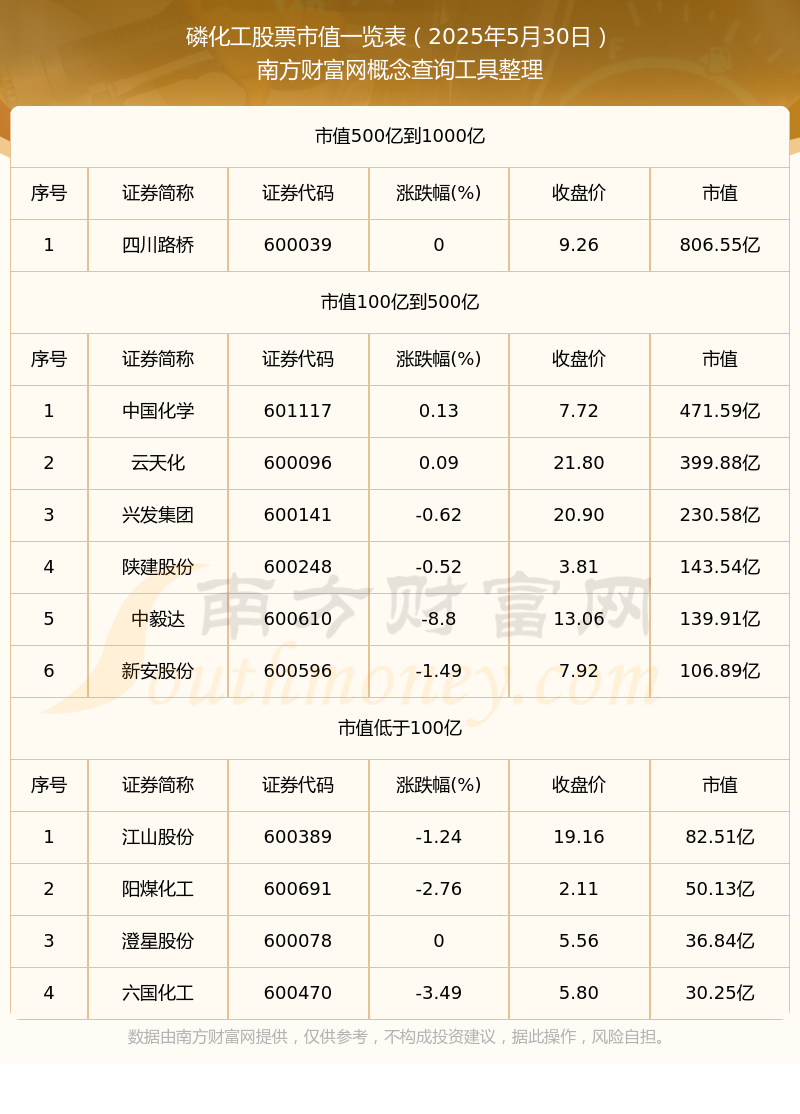 磷化工股票市值一览表（2025年5月30日）
南方财富网概念查询工具整理

市值500亿到1000亿

| 序号 | 证券简称 | 证券代码 | 涨跌幅(%) | 收盘价 | 市值 |
|---|---|---|---|---|---|
| 1 | 四川路桥 | 600039 | 0 | 9.26 | 806.55亿 |

市值100亿到500亿

| 序号 | 证券简称 | 证券代码 | 涨跌幅(%) | 收盘价 | 市值 |
|---|---|---|---|---|---|
| 1 | 中国化学 | 601117 | 0.13 | 7.72 | 471.59亿 |
| 2 | 云天化 | 600096 | 0.09 | 21.80 | 399.88亿 |
| 3 | 兴发集团 | 600141 | -0.62 | 20.90 | 230.58亿 |
| 4 | 陕建股份 | 600248 | -0.52 | 3.81 | 143.54亿 |
| 5 | 中毅达 | 600610 | -8.8 | 13.06 | 139.91亿 |
| 6 | 新安股份 | 600596 | -1.49 | 7.92 | 106.89亿 |

市值低于100亿

| 序号 | 证券简称 | 证券代码 | 涨跌幅(%) | 收盘价 | 市值 |
|---|---|---|---|---|---|
| 1 | 江山股份 | 600389 | -1.24 | 19.16 | 82.51亿 |
| 2 | 阳煤化工 | 600691 | -2.76 | 2.11 | 50.13亿 |
| 3 | 澄星股份 | 600078 | 0 | 5.56 | 36.84亿 |
| 4 | 六国化工 | 600470 | -3.49 | 5.80 | 30.25亿 |

南方财富网
Southmoney.com

数据由南方财富网提供，仅供参考，不构成投资建议，据此操作，风险自担。